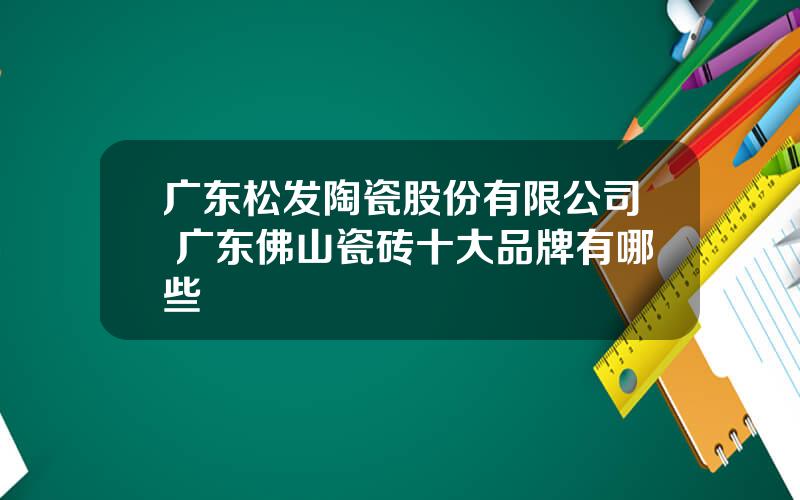 广东松发陶瓷股份有限公司 广东佛山瓷砖十大品牌有哪些